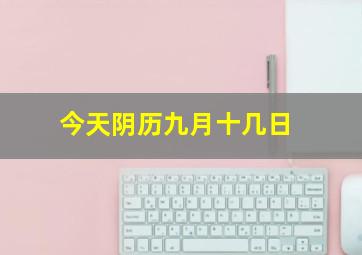 今天阴历九月十几日